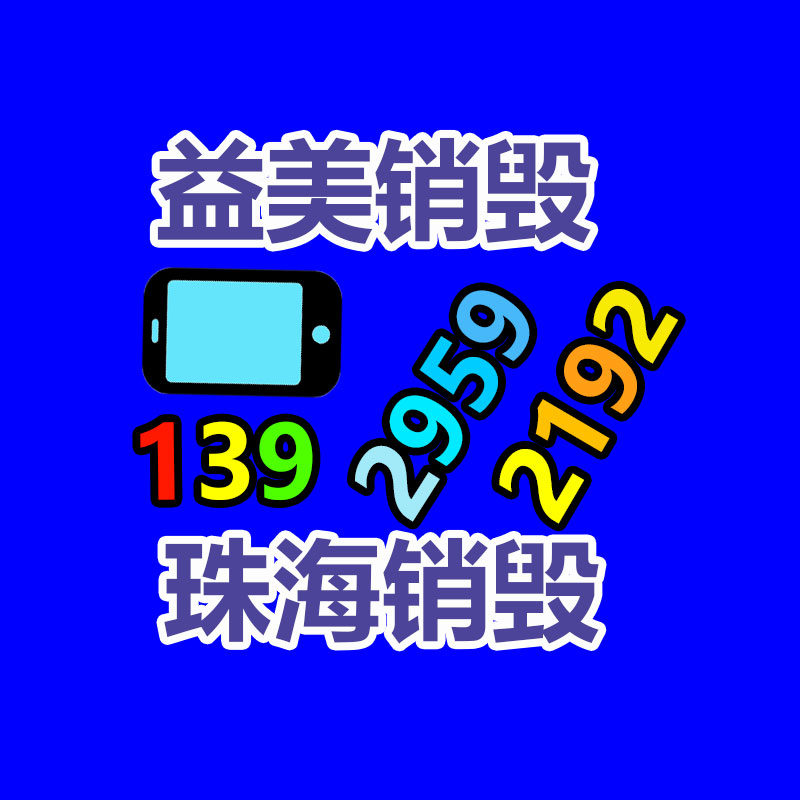 益美销毁

139 2959 2192

珠海销毁